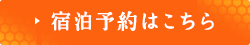 宿泊予約はこちら